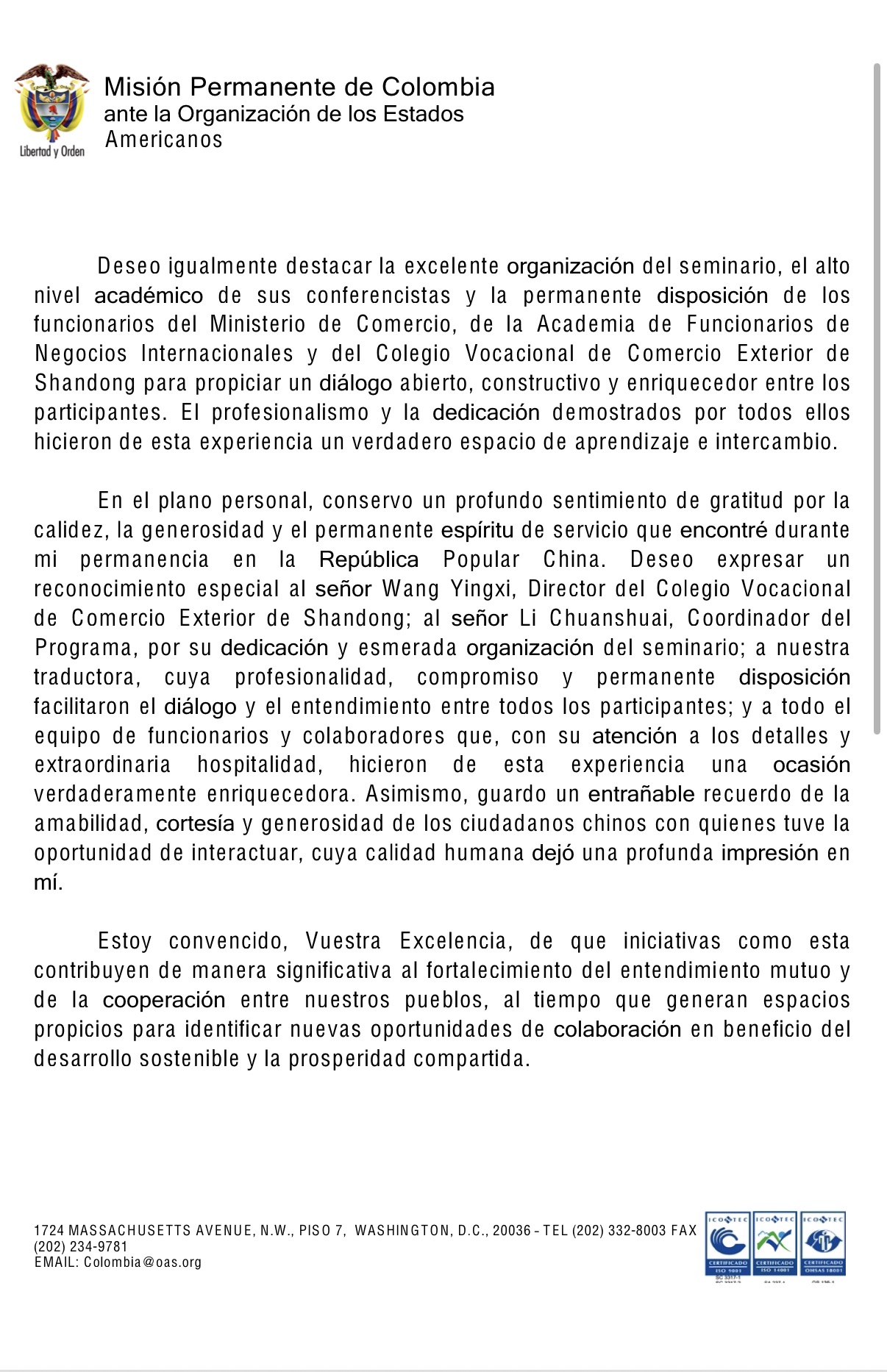 Libertad y Orden

Misión Permanente de Colombia
ante la Organización de los Estados Americanos

Deseo igualmente destacar la excelente organización del seminario, el alto nivel académico de sus conferencistas y la permanente disposición de los funcionarios del Ministerio de Comercio, de la Academia de Funcionarios de Negocios Internacionales y del Colegio Vocacional de Comercio Exterior de Shandong para propiciar un diálogo abierto, constructivo y enriquecedor entre los participantes. El profesionalismo y la dedicación demostrados por todos ellos hicieron de esta experiencia un verdadero espacio de aprendizaje e intercambio.

En el plano personal, conservo un profundo sentimiento de gratitud por la calidez, la generosidad y el permanente espíritu de servicio que encontré durante mi permanencia en la República Popular China. Deseo expresar un reconocimiento especial al señor Wang Yingxi, Director del Colegio Vocacional de Comercio Exterior de Shandong; al señor Li Chuanshuai, Coordinador del Programa, por su dedicación y esmerada organización del seminario; a nuestra traductora, cuya profesionalidad, compromiso y permanente disposición facilitaron el diálogo y el entendimiento entre todos los participantes; y a todo el equipo de funcionarios y colaboradores que, con su atención a los detalles y extraordinaria hospitalidad, hicieron de esta experiencia una ocasión verdaderamente enriquecedora. Asimismo, guardo un entrañable recuerdo de la amabilidad, cortesía y generosidad de los ciudadanos chinos con quienes tuve la oportunidad de interactuar, cuya calidad humana dejó una profunda impresión en mí.

Estoy convencido, Vuestra Excelencia, de que iniciativas como esta contribuyen de manera significativa al fortalecimiento del entendimiento mutuo y de la cooperación entre nuestros pueblos, al tiempo que generan espacios propicios para identificar nuevas oportunidades de colaboración en beneficio del desarrollo sostenible y la prosperidad compartida.

1724 MASSACHUSETTS AVENUE, N.W., PISO 7, WASHINGTON, D.C., 20036 - TEL (202) 332-8003 FAX (202) 234-9781
EMAIL: Colombia@oas.org

ICONTEC CERTIFICADO ISO 9001 ICONTEC CERTIFICADO ISO 14001 ICONTEC CERTIFICADO OHSAS 18001